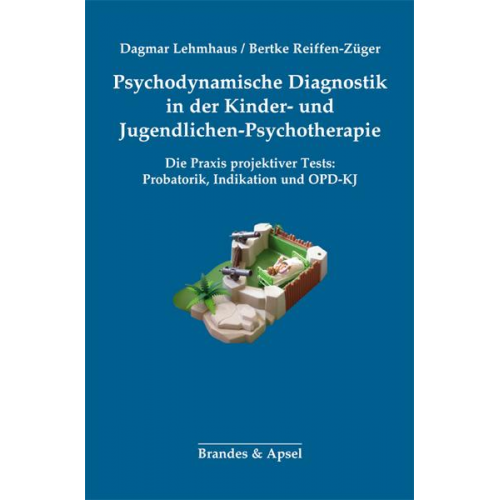 Dagmar Lehmhaus / Bertke Reiffen-Züger

Psychodynamische Diagnostik in der Kinder- und Jugendlichen-Psychotherapie

Die Praxis projektiver Tests: Probatorik, Indikation und OPD-KJ

Brandes & Apsel